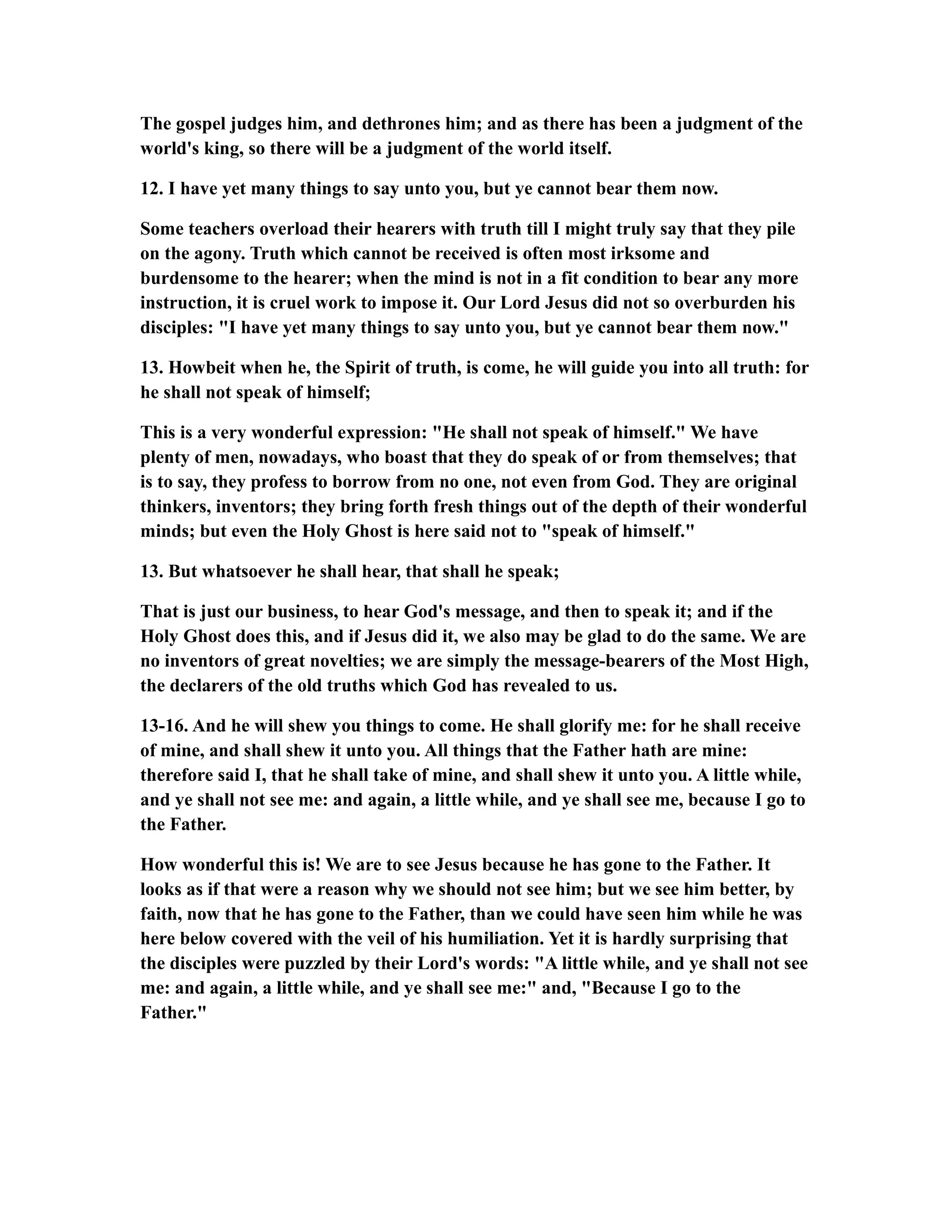 The gospel judges him, and dethrones him; and as there has been a judgment of the world's king, so there will be a judgment of the world itself.

12. I have yet many things to say unto you, but ye cannot bear them now.

Some teachers overload their hearers with truth till I might truly say that they pile on the agony. Truth which cannot be received is often most irksome and burdensome to the hearer; when the mind is not in a fit condition to bear any more instruction, it is cruel work to impose it. Our Lord Jesus did not so overburden his disciples: "I have yet many things to say unto you, but ye cannot bear them now."

13. Howbeit when he, the Spirit of truth, is come, he will guide you into all truth: for he shall not speak of himself;

This is a very wonderful expression: "He shall not speak of himself." We have plenty of men, nowadays, who boast that they do speak of or from themselves; that is to say, they profess to borrow from no one, not even from God. They are original thinkers, inventors; they bring forth fresh things out of the depth of their wonderful minds; but even the Holy Ghost is here said not to "speak of himself."

13. But whatsoever he shall hear, that shall he speak;

That is just our business, to hear God's message, and then to speak it; and if the Holy Ghost does this, and if Jesus did it, we also may be glad to do the same. We are no inventors of great novelties; we are simply the message-bearers of the Most High, the declarers of the old truths which God has revealed to us.

13-16. And he will shew you things to come. He shall glorify me: for he shall receive of mine, and shall shew it unto you. All things that the Father hath are mine: therefore said I, that he shall take of mine, and shall shew it unto you. A little while, and ye shall not see me: and again, a little while, and ye shall see me, because I go to the Father.

How wonderful this is! We are to see Jesus because he has gone to the Father. It looks as if that were a reason why we should not see him; but we see him better, by faith, now that he has gone to the Father, than we could have seen him while he was here below covered with the veil of his humiliation. Yet it is hardly surprising that the disciples were puzzled by their Lord's words: "A little while, and ye shall not see me: and again, a little while, and ye shall see me:" and, "Because I go to the Father."